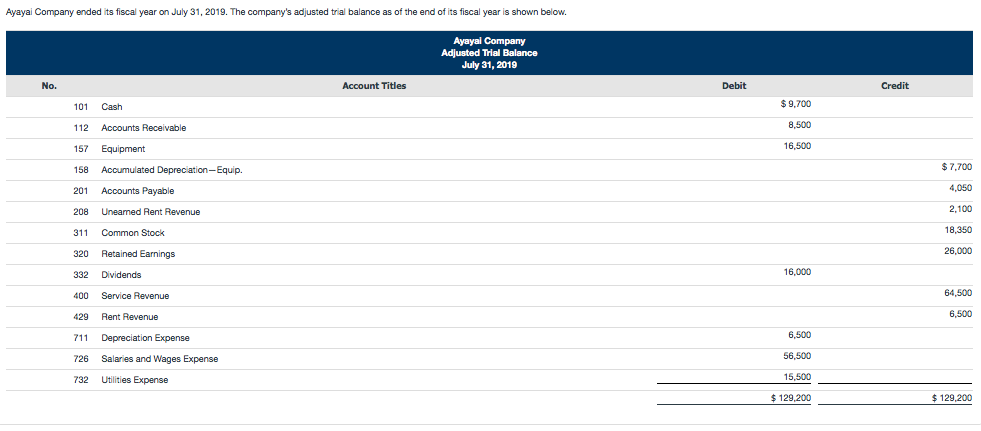 Ayayai Company ended its fiscal year on July 31, 2019. The company's adjusted trial balance as of the end of its fiscal year is shown below.

Ayayai Company
Adjusted Trial Balance
July 31, 2019

| No. | Account Titles | Debit | Credit |
|---|---|---|---|
| 101 | Cash | $ 9,700 | |
| 112 | Accounts Receivable | 8,500 | |
| 157 | Equipment | 16,500 | |
| 158 | Accumulated Depreciation—Equip. | | $ 7,700 |
| 201 | Accounts Payable | | 4,050 |
| 208 | Unearned Rent Revenue | | 2,100 |
| 311 | Common Stock | | 18,350 |
| 320 | Retained Earnings | | 26,000 |
| 332 | Dividends | 16,000 | |
| 400 | Service Revenue | | 64,500 |
| 429 | Rent Revenue | | 6,500 |
| 711 | Depreciation Expense | 6,500 | |
| 726 | Salaries and Wages Expense | 56,500 | |
| 732 | Utilities Expense | 15,500 | |
| | | $ 129,200 | $ 129,200 |